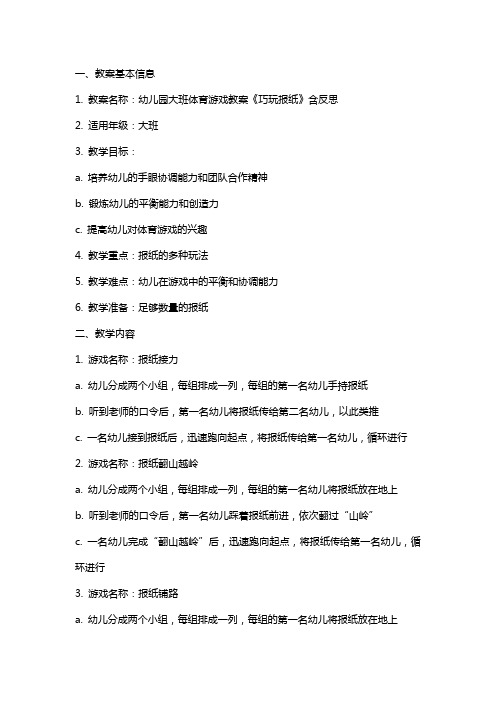 一、教案基本信息

1. 教案名称：幼儿园大班体育游戏教案《巧玩报纸》含反思

2. 适用年级：大班

3. 教学目标：

a. 培养幼儿的手眼协调能力和团队合作精神

b. 锻炼幼儿的平衡能力和创造力

c. 提高幼儿对体育游戏的兴趣

4. 教学重点：报纸的多种玩法

5. 教学难点：幼儿在游戏中的平衡和协调能力

6. 教学准备：足够数量的报纸

二、教学内容

1. 游戏名称：报纸接力

a. 幼儿分成两个小组，每组排成一列，每组的第一名幼儿手持报纸

b. 听到老师的口令后，第一名幼儿将报纸传给第二名幼儿，以此类推

c. 一名幼儿接到报纸后，迅速跑向起点，将报纸传给第一名幼儿，循环进行

2. 游戏名称：报纸翻山越岭

a. 幼儿分成两个小组，每组排成一列，每组的第一名幼儿将报纸放在地上

b. 听到老师的口令后，第一名幼儿踩着报纸前进，依次翻过“山岭”

c. 一名幼儿完成“翻山越岭”后，迅速跑向起点，将报纸传给第一名幼儿，循环进行

3. 游戏名称：报纸铺路

a. 幼儿分成两个小组，每组排成一列，每组的第一名幼儿将报纸放在地上